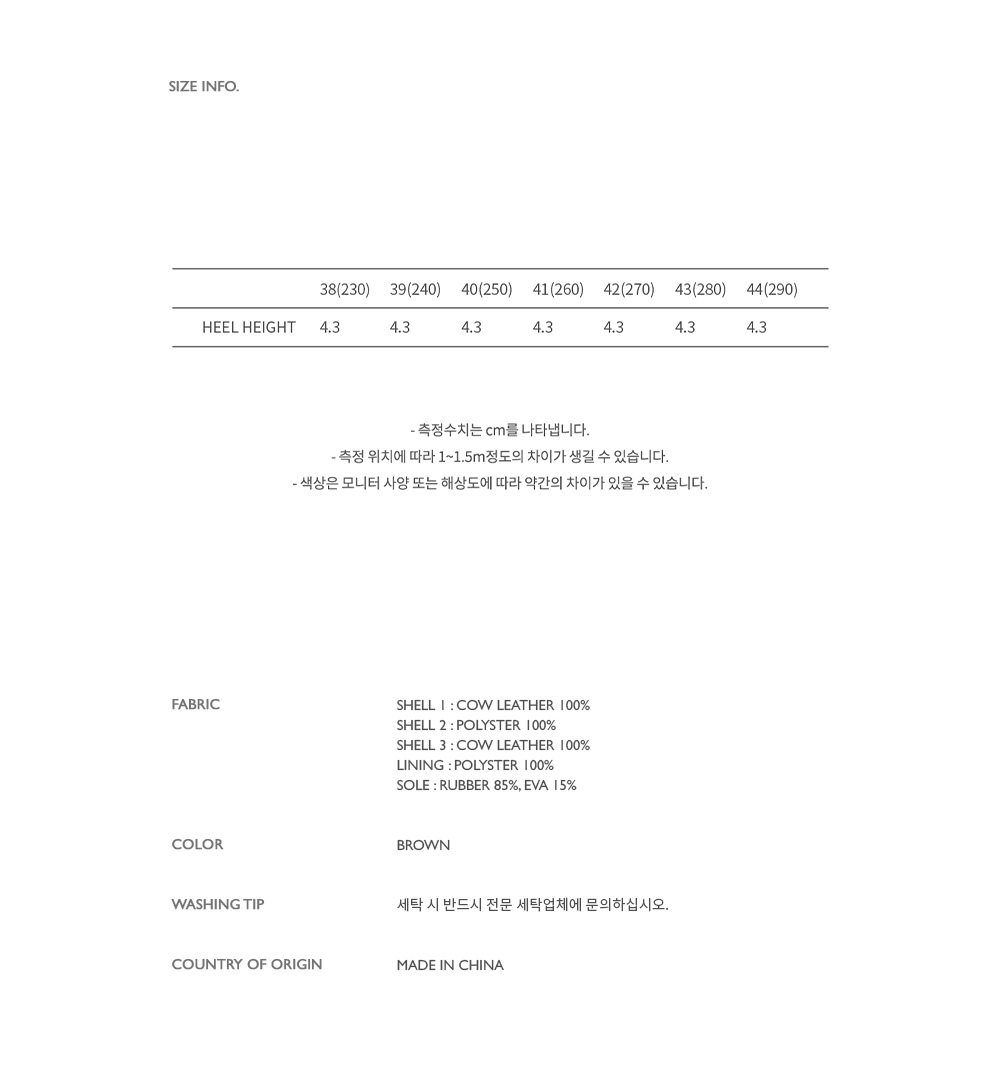 SIZE INFO.

| | 38(230) | 39(240) | 40(250) | 41(260) | 42(270) | 43(280) | 44(290) |
|---|---|---|---|---|---|---|---|
| HEEL HEIGHT | 4.3 | 4.3 | 4.3 | 4.3 | 4.3 | 4.3 | 4.3 |

- 측정수치는 cm를 나타냅니다.
- 측정 위치에 따라 1~1.5m정도의 차이가 생길 수 있습니다.
- 색상은 모니터 사양 또는 해상도에 따라 약간의 차이가 있을 수 있습니다.

FABRIC
SHELL 1 : COW LEATHER 100%
SHELL 2 : POLYSTER 100%
SHELL 3 : COW LEATHER 100%
LINING : POLYSTER 100%
SOLE : RUBBER 85%, EVA 15%

COLOR
BROWN

WASHING TIP
세탁 시 반드시 전문 세탁업체에 문의하십시오.

COUNTRY OF ORIGIN
MADE IN CHINA